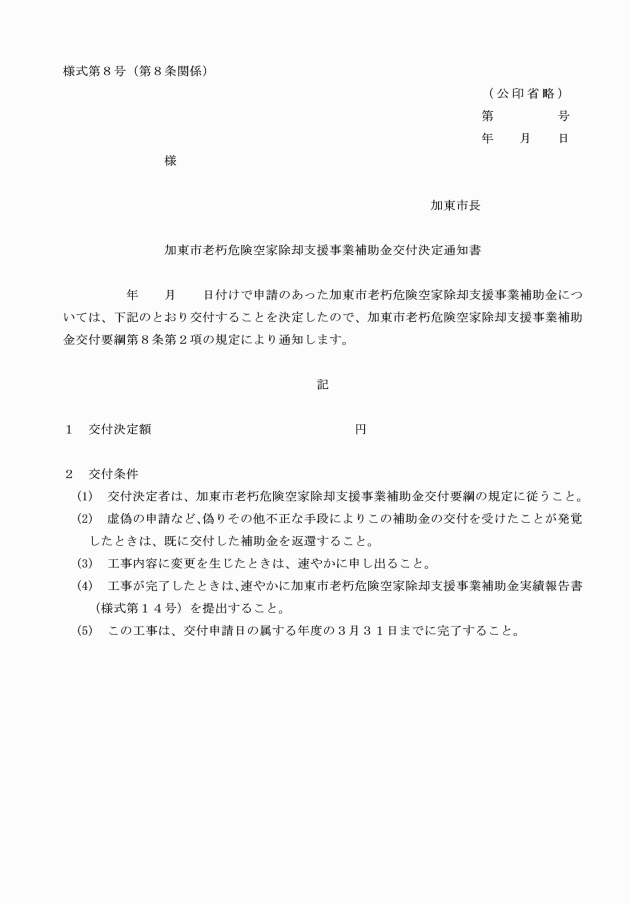 様式第８号（第８条関係）

（公印省略）

第　　　号

年　月　日

様

加東市長

加東市老朽危険空家除却支援事業補助金交付決定通知書

年　月　日付けで申請のあった加東市老朽危険空家除却支援事業補助金については、下記のとおり交付することを決定したので、加東市老朽危険空家除却支援事業補助金交付要綱第８条第２項の規定により通知します。

記

１　交付決定額　　　　　　　　　　　　円

２　交付条件

(1)　交付決定者は、加東市老朽危険空家除却支援事業補助金交付要綱の規定に従うこと。

(2)　虚偽の申請など、偽りその他不正な手段によりこの補助金の交付を受けたことが発覚したときは、既に交付した補助金を返還すること。

(3)　工事内容に変更を生じたときは、速やかに申し出ること。

(4)　工事が完了したときは、速やかに加東市老朽危険空家除却支援事業補助金実績報告書（様式第１４号）を提出すること。

(5)　この工事は、交付申請日の属する年度の３月３１日までに完了すること。